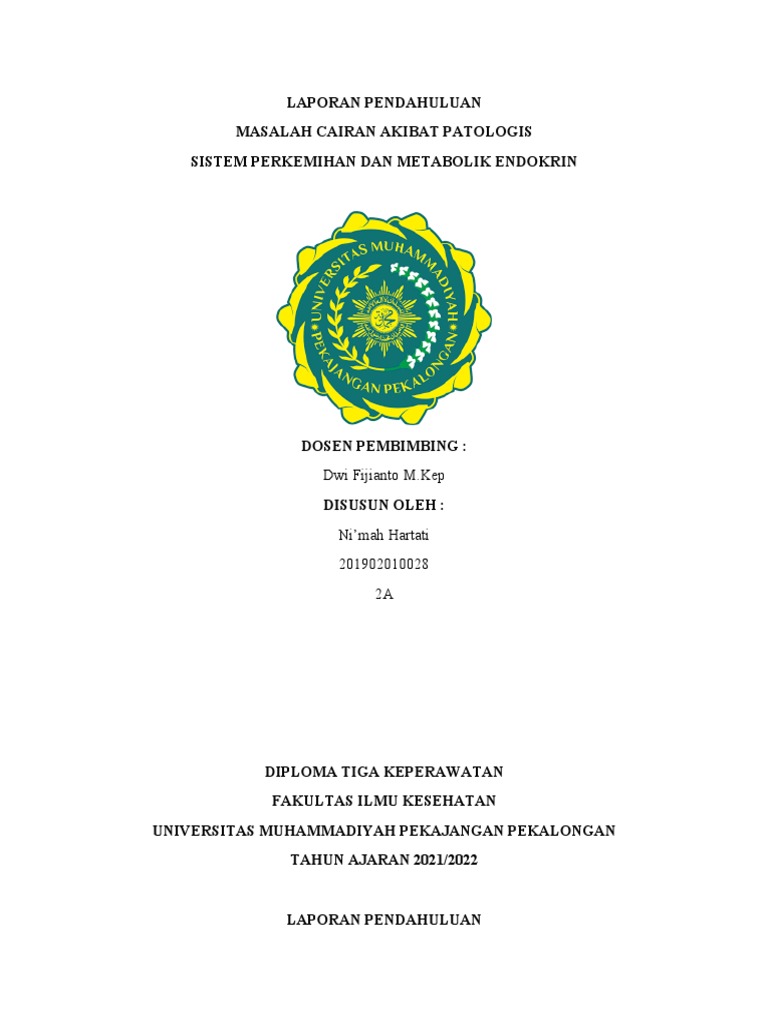 LAPORAN PENDAHULUAN
MASALAH CAIRAN AKIBAT PATOLOGIS
SISTEM PERKEMIHAN DAN METABOLIK ENDOKRIN

UNIVERSITAS MUHAMMADIYAH PEKAJANGAN PEKALONGAN

DOSEN PEMBIMBING :
Dwi Fijianto M.Kep
DISUSUN OLEH :
Ni'mah Hartati
201902010028
2A

DIPLOMA TIGA KEPERAWATAN
FAKULTAS ILMU KESEHATAN
UNIVERSITAS MUHAMMADIYAH PEKAJANGAN PEKALONGAN
TAHUN AJARAN 2021/2022

LAPORAN PENDAHULUAN